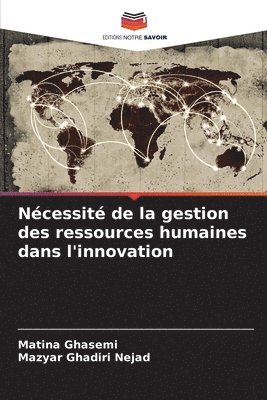 EDITIONS NOTRE SAVOIR

Nécessité de la gestion des ressources humaines dans l'innovation

Matina Ghasemi
Mazyar Ghadiri Nejad